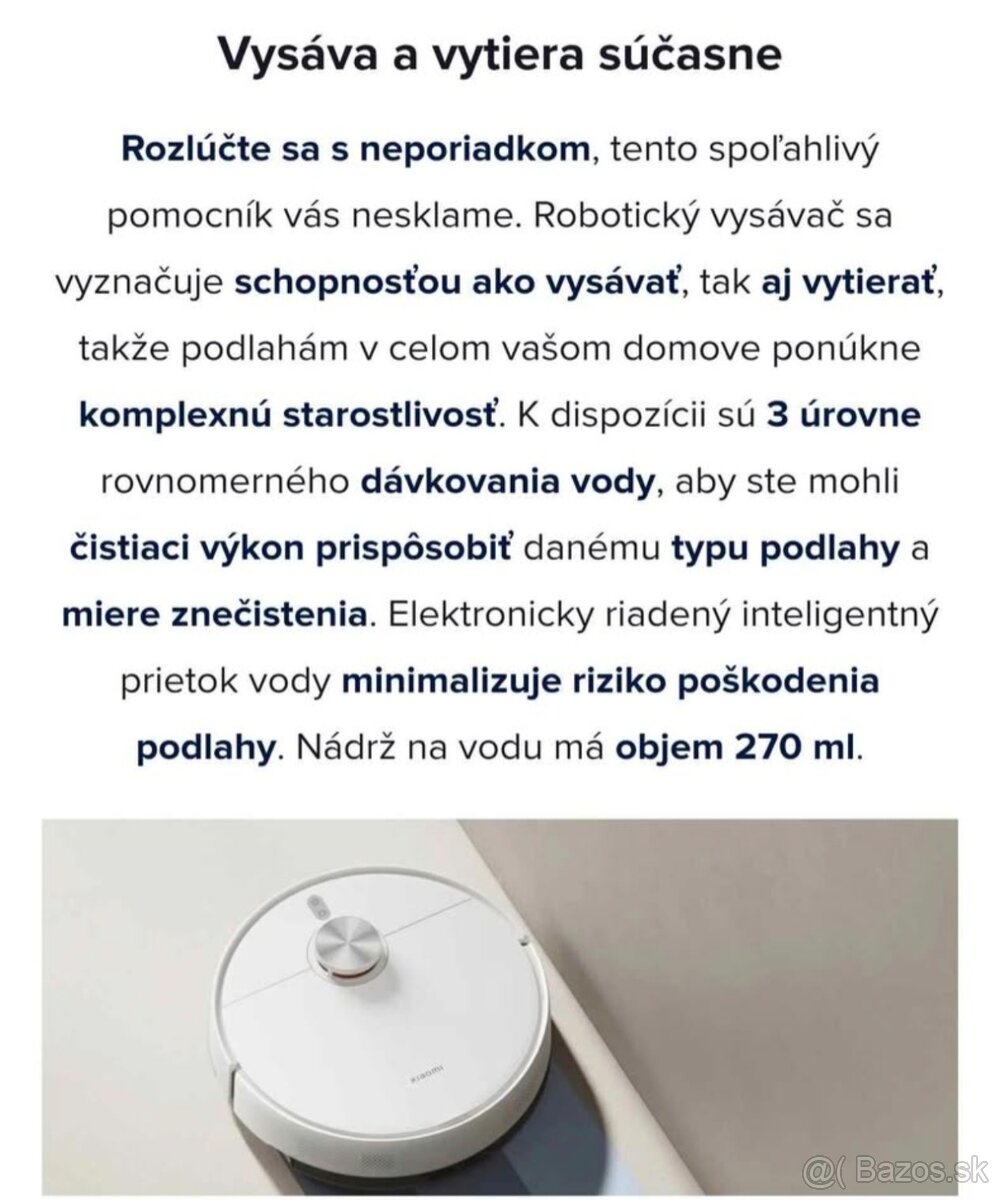 Vysáva a vytiera súčasne

Rozlúčte sa s neporiadkom, tento spoľahlivý pomocník vás nesklame. Robotický vysávač sa vyznačuje schopnosťou ako vysávať, tak aj vytierať, takže podlahám v celom vašom domove ponúkne komplexnú starostlivosť. K dispozícii sú 3 úrovne rovnomerného dávkovania vody, aby ste mohli čistiaci výkon prispôsobiť danému typu podlahy a miere znečistenia. Elektronicky riadený inteligentný prietok vody minimalizuje riziko poškodenia podlahy. Nádrž na vodu má objem 270 ml.

xiaomi

@( Bazos.sk